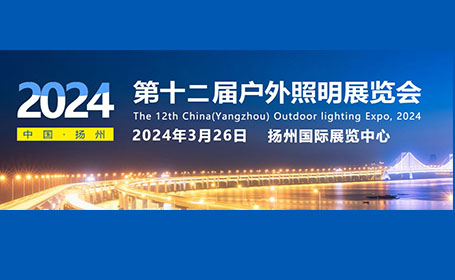 2024
中国·扬州

第十二届户外照明展览会
The 12th China(Yangzhou) Outdoor lighting Expo, 2024
2024年3月26日 扬州国际展览中心